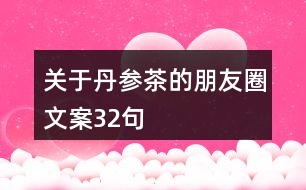 关于丹参茶的朋友圈文案32句